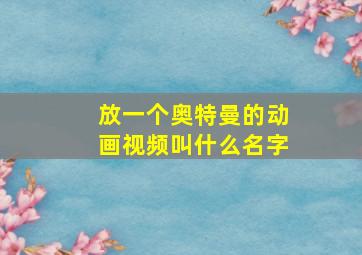 放一个奥特曼的动画视频叫什么名字